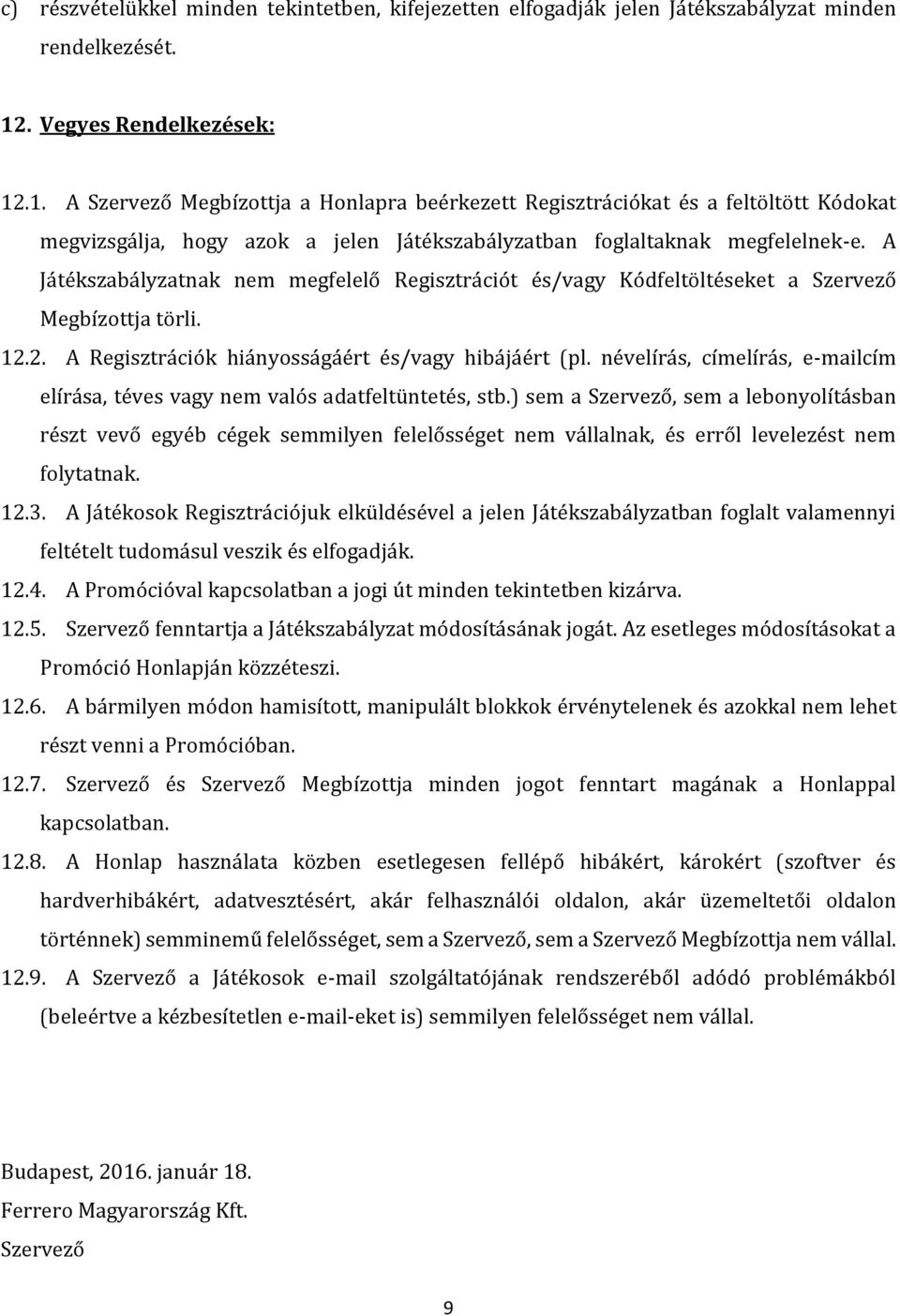 c) részvételükkel minden tekintetben, kifejezetten elfogadják jelen Játékszabályzat minden rendelkezését.

12. Vegyes Rendelkezések:

12.1. A Szervező Megbízottja a Honlapra beérkezett Regisztrációkat és a feltöltött Kódokat megvizsgálja, hogy azok a jelen Játékszabályzatban foglaltaknak megfelelnek-e. A Játékszabályzatnak nem megfelelő Regisztrációt és/vagy Kódfeltöltéseket a Szervező Megbízottja törli.

12.2. A Regisztrációk hiányosságáért és/vagy hibájáért (pl. névelírás, címelírás, e-mailcím elírása, téves vagy nem valós adatfeltüntetés, stb.) sem a Szervező, sem a lebonyolításban részt vevő egyéb cégek semmilyen felelősséget nem vállalnak, és erről levelezést nem folytatnak.

12.3. A Játékosok Regisztrációjuk elküldésével a jelen Játékszabályzatban foglalt valamennyi feltételt tudomásul veszik és elfogadják.

12.4. A Promócióval kapcsolatban a jogi út minden tekintetben kizárva.

12.5. Szervező fenntartja a Játékszabályzat módosításának jogát. Az esetleges módosításokat a Promóció Honlapján közzéteszi.

12.6. A bármilyen módon hamisított, manipulált blokkok érvénytelenek és azokkal nem lehet részt venni a Promócióban.

12.7. Szervező és Szervező Megbízottja minden jogot fenntart magának a Honlappal kapcsolatban.

12.8. A Honlap használata közben esetlegesen fellépő hibákért, károkért (szoftver és hardverhibákért, adatvesztésért, akár felhasználói oldalon, akár üzemeltetői oldalon történnek) semminemű felelősséget, sem a Szervező, sem a Szervező Megbízottja nem vállal.

12.9. A Szervező a Játékosok e-mail szolgáltatójának rendszeréből adódó problémákból (beleértve a kézbesítetlen e-mail-eket is) semmilyen felelősséget nem vállal.

Budapest, 2016. január 18.
Ferrero Magyarország Kft.
Szervező

9